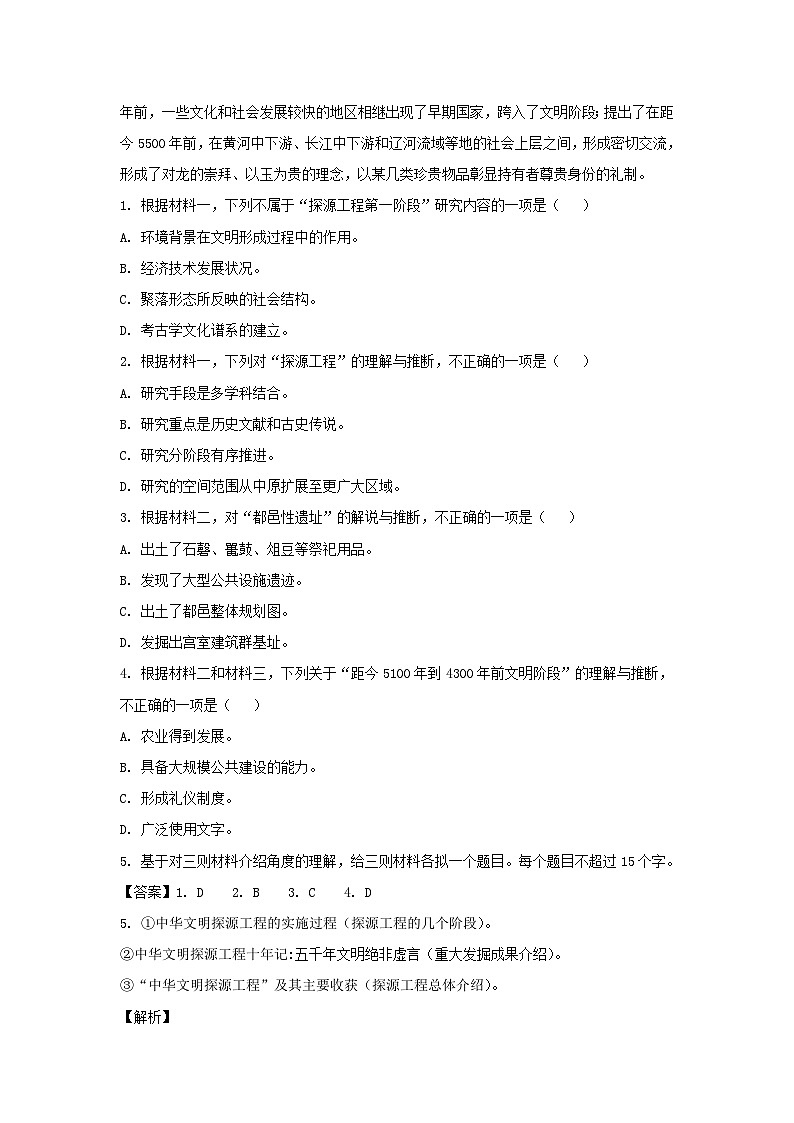 年前，一些文化和社会发展较快的地区相继出现了早期国家，跨入了文明阶段；提出了在距今 5500 年前，在黄河中下游、长江中下游和辽河流域等地的社会上层之间，形成密切交流，形成了对龙的崇拜、以玉为贵的理念，以某几类珍贵物品彰显持有者尊贵身份的礼制。

1. 根据材料一，下列不属于“探源工程第一阶段”研究内容的一项是（　）

A. 环境背景在文明形成过程中的作用。

B. 经济技术发展状况。

C. 聚落形态所反映的社会结构。

D. 考古学文化谱系的建立。

2. 根据材料一，下列对“探源工程”的理解与推断，不正确的一项是（　）

A. 研究手段是多学科结合。

B. 研究重点是历史文献和古史传说。

C. 研究分阶段有序推进。

D. 研究的空间范围从中原扩展至更广大区域。

3. 根据材料二，对“都邑性遗址”的解说与推断，不正确的一项是（　）

A. 出土了石磬、鼍鼓、俎豆等祭祀用品。

B. 发现了大型公共设施遗迹。

C. 出土了都邑整体规划图。

D. 发掘出宫室建筑群基址。

4. 根据材料二和材料三，下列关于“距今 5100 年到 4300 年前文明阶段”的理解与推断，不正确的一项是（　）

A. 农业得到发展。

B. 具备大规模公共建设的能力。

C. 形成礼仪制度。

D. 广泛使用文字。

5. 基于对三则材料介绍角度的理解，给三则材料各拟一个题目。每个题目不超过 15 个字。

【答案】1. D　2. B　3. C　4. D

5. ①中华文明探源工程的实施过程（探源工程的几个阶段）。

②中华文明探源工程十年记:五千年文明绝非虚言（重大发掘成果介绍）。

③“中华文明探源工程”及其主要收获（探源工程总体介绍）。

【解析】